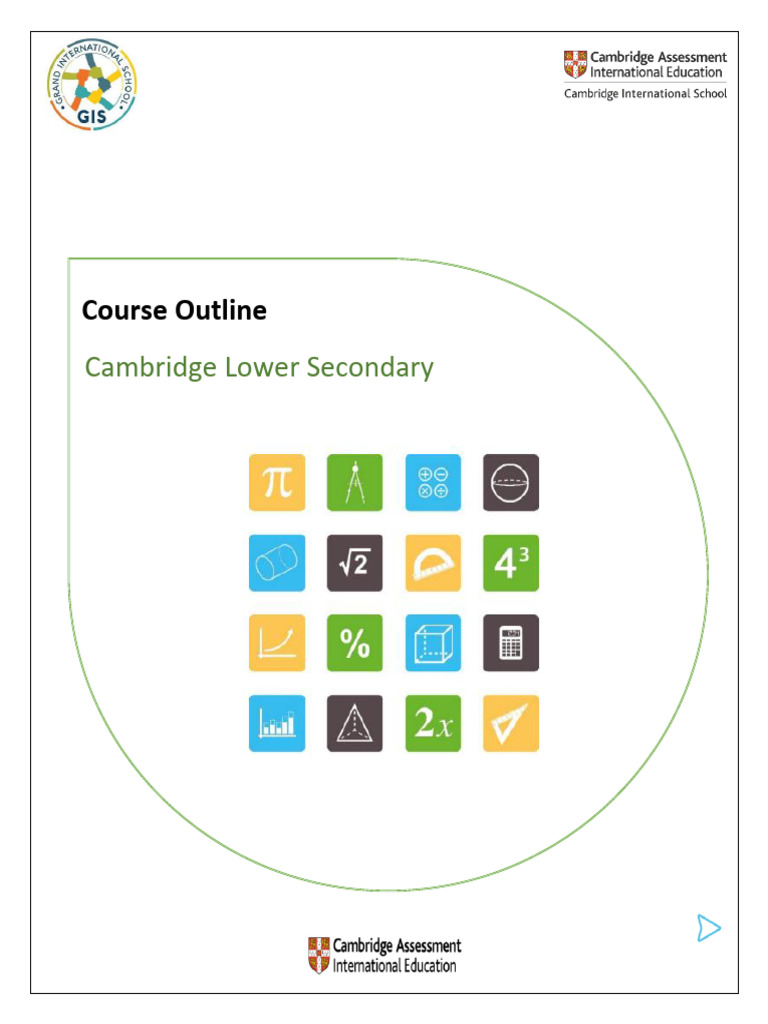 GRAND INTERNATIONAL SCHOOL
GIS

Cambridge Assessment International Education
Cambridge International School

Course Outline

Cambridge Lower Secondary

$\pi$

$\sqrt{2}$

$4^3$

%

$2x$

Cambridge Assessment International Education